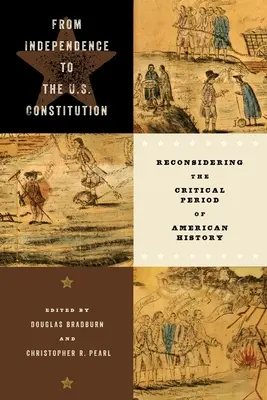 FROM INDEPENDENCE TO THE U.S. CONSTITUTION

RECONSIDERING THE CRITICAL PERIOD OF AMERICAN HISTORY

EDITED BY
DOUGLAS BRADBURN
AND
CHRISTOPHER R. PEARL